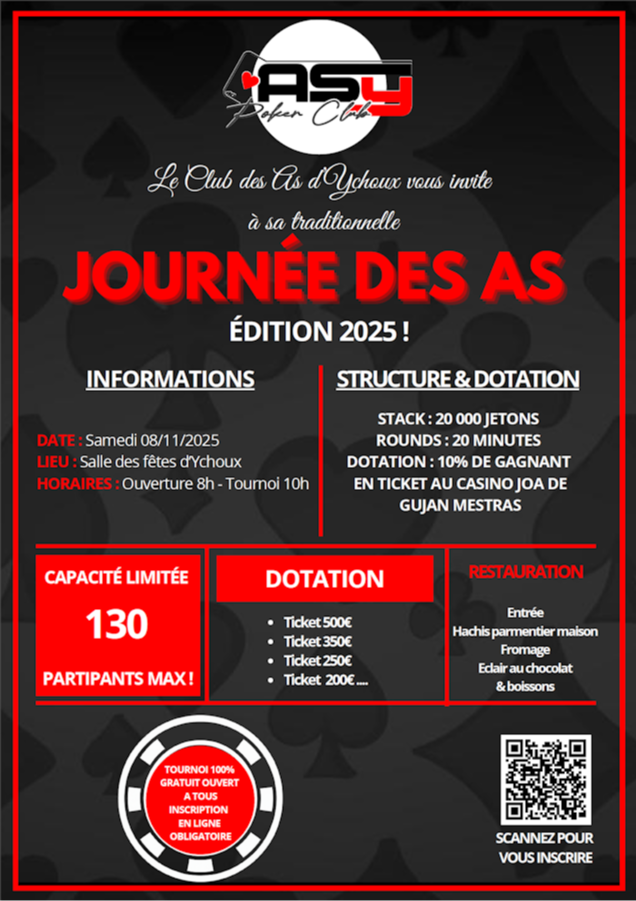 ASY
Poker Club

Le Club des As d'Ychoux vous invite
à sa traditionnelle

JOURNÉE DES AS

ÉDITION 2025 !

INFORMATIONS

DATE : Samedi 08/11/2025
LIEU : Salle des fêtes d'Ychoux
HORAIRES : Ouverture 8h - Tournoi 10h

STRUCTURE & DOTATION

STACK : 20 000 JETONS
ROUNDS : 20 MINUTES
DOTATION : 10% DE GAGNANT EN TICKET AU CASINO JOA DE GUJAN MESTRAS

CAPACITÉ LIMITÉE
130
PARTIPANTS MAX !

DOTATION

- Ticket 500€
- Ticket 350€
- Ticket 250€
- Ticket 200€ ....

RESTAURATION

Entrée
Hachis parmentier maison
Fromage
Eclair au chocolat
& boissons

TOURNOI 100% GRATUIT OUVERT A TOUS
INSCRIPTION EN LIGNE OBLIGATOIRE

SCANNEZ POUR VOUS INSCRIRE